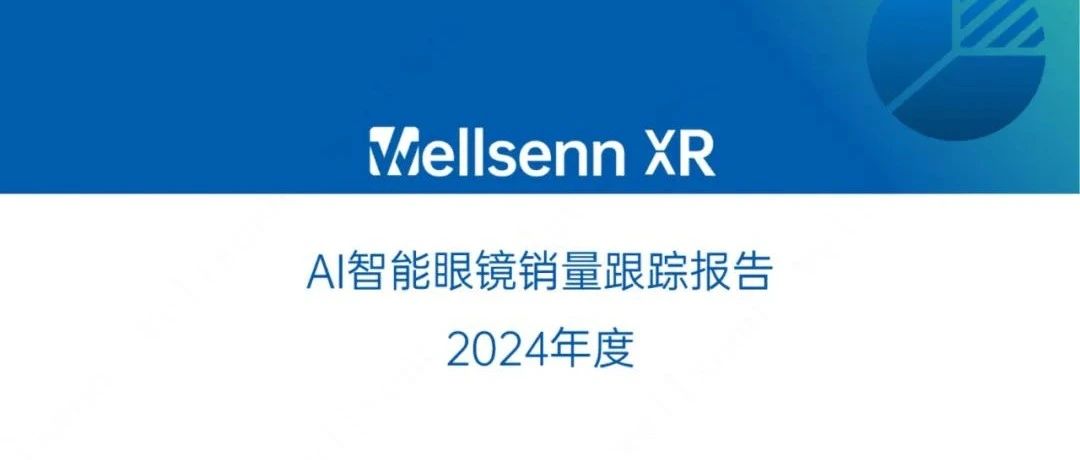 Wellsenn XR

AI智能眼镜销量跟踪报告
2024年度